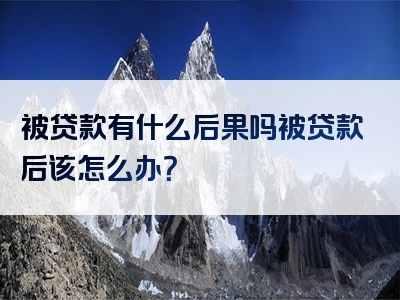 被贷款有什么后果吗被贷款后该怎么办?